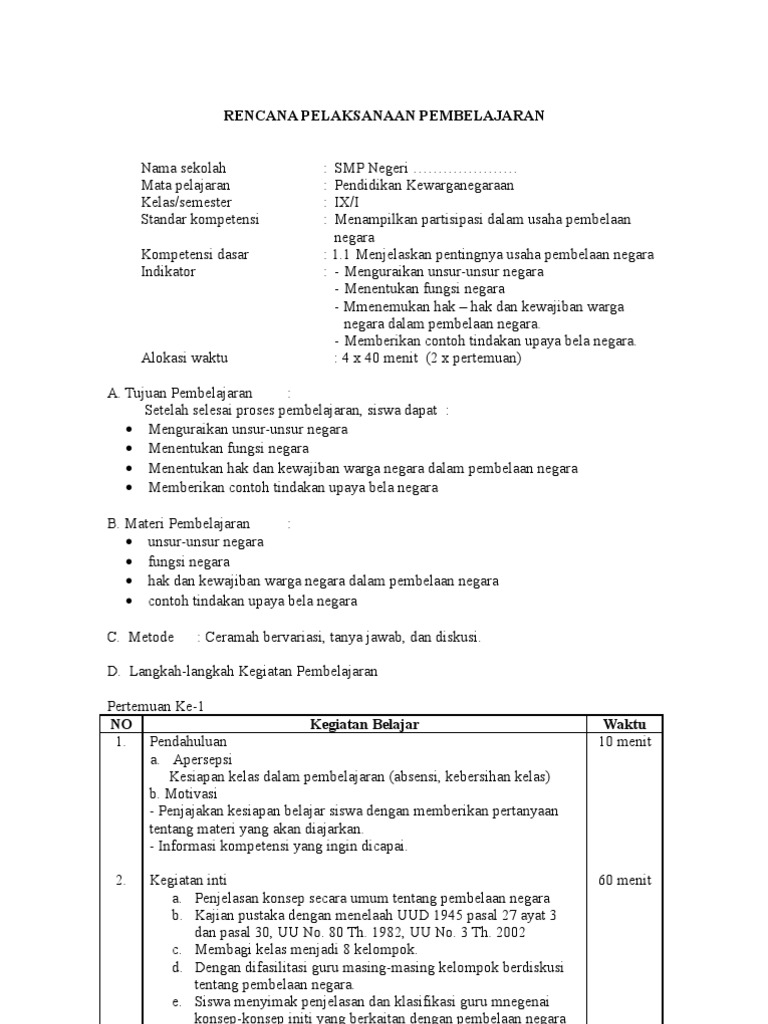 RENCANA PELAKSANAAN PEMBELAJARAN

Nama sekolah : SMP Negeri …………………
Mata pelajaran : Pendidikan Kewarganegaraan
Kelas/semester : IX/I
Standar kompetensi : Menampilkan partisipasi dalam usaha pembelaan negara
Kompetensi dasar : 1.1 Menjelaskan pentingnya usaha pembelaan negara
Indikator : - Menguraikan unsur-unsur negara
- Menentukan fungsi negara
- Mmenemukan hak – hak dan kewajiban warga negara dalam pembelaan negara.
- Memberikan contoh tindakan upaya bela negara.
Alokasi waktu : 4 x 40 menit (2 x pertemuan)

A. Tujuan Pembelajaran :
Setelah selesai proses pembelajaran, siswa dapat :
• Menguraikan unsur-unsur negara
• Menentukan fungsi negara
• Menentukan hak dan kewajiban warga negara dalam pembelaan negara
• Memberikan contoh tindakan upaya bela negara

B. Materi Pembelajaran :
• unsur-unsur negara
• fungsi negara
• hak dan kewajiban warga negara dalam pembelaan negara
• contoh tindakan upaya bela negara

C. Metode : Ceramah bervariasi, tanya jawab, dan diskusi.

D. Langkah-langkah Kegiatan Pembelajaran

Pertemuan Ke-1

| NO | Kegiatan Belajar | Waktu |
|---|---|---|
| 1. | Pendahuluan<br>a. Apersepsi<br>Kesiapan kelas dalam pembelajaran (absensi, kebersihan kelas)<br>b. Motivasi<br>- Penjajakan kesiapan belajar siswa dengan memberikan pertanyaan tentang materi yang akan diajarkan.<br>- Informasi kompetensi yang ingin dicapai. | 10 menit |
| 2. | Kegiatan inti<br>a. Penjelasan konsep secara umum tentang pembelaan negara<br>b. Kajian pustaka dengan menelaah UUD 1945 pasal 27 ayat 3 dan pasal 30, UU No. 80 Th. 1982, UU No. 3 Th. 2002<br>c. Membagi kelas menjadi 8 kelompok.<br>d. Dengan difasilitasi guru masing-masing kelompok berdiskusi tentang pembelaan negara.<br>e. Siswa menyimak penjelasan dan klasifikasi guru mnegenai konsep-konsep initi yang berkaitan dengan pembelaan negara | 60 menit |